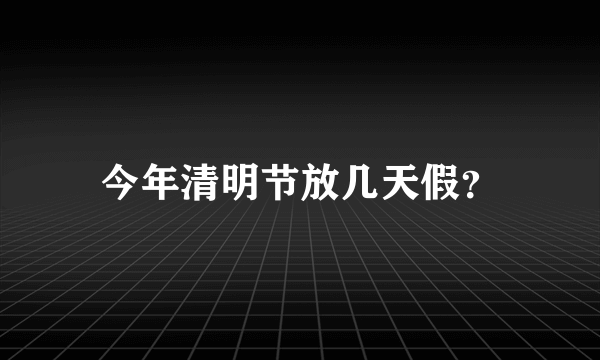 今年清明节放几天假?